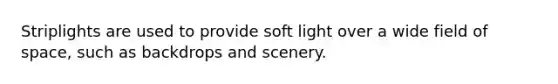 Striplights are used to provide soft light over a wide field of space, such as backdrops and scenery.